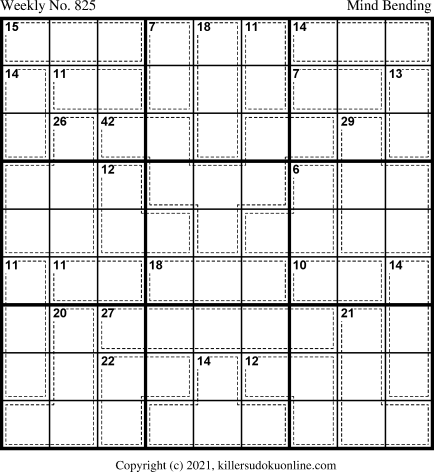 Weekly No. 825

Mind Bending

15
7
18
11
14
14
11
7
13
26
42
29
12
6
11
11
18
10
14
20
27
21
22
14
12

Copyright (c) 2021, killersudokuonline.com